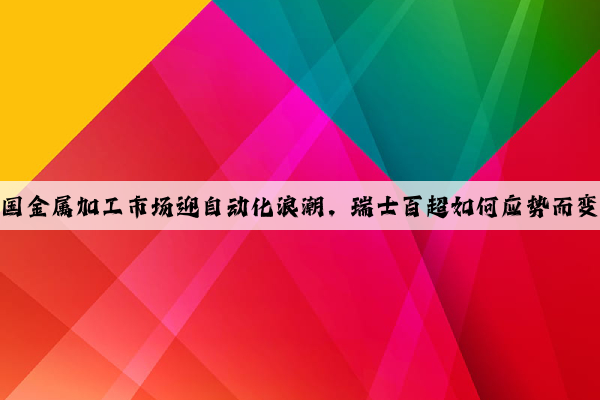 国金属加工市场迎自动化浪潮，瑞士百超如何应势而变